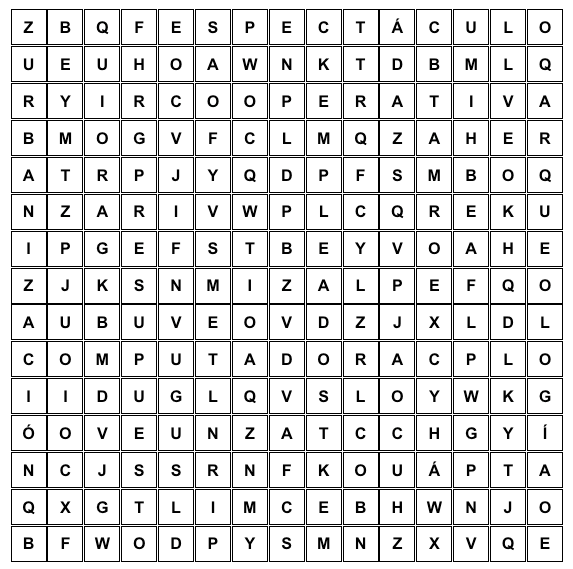 | Z | B | Q | F | E | S | P | E | C | T | Á | C | U | L | O |
|---|---|---|---|---|---|---|---|---|---|---|---|---|---|---|
| U | E | U | H | O | A | W | N | K | T | D | B | M | L | Q |
| R | Y | I | R | C | O | O | P | E | R | A | T | I | V | A |
| B | M | O | G | V | F | C | L | M | Q | Z | A | H | E | R |
| A | T | R | P | J | Y | Q | D | P | F | S | M | B | O | Q |
| N | Z | A | R | I | V | W | P | L | C | Q | R | E | K | U |
| I | P | G | E | F | S | T | B | E | Y | V | O | A | H | E |
| Z | J | K | S | N | M | I | Z | A | L | P | E | F | Q | O |
| A | U | B | U | V | E | O | V | D | Z | J | X | L | D | L |
| C | O | M | P | U | T | A | D | O | R | A | C | P | L | O |
| I | I | D | U | G | L | Q | V | S | L | O | Y | W | K | G |
| Ó | O | V | E | U | N | Z | A | T | C | C | H | G | Y | Í |
| N | C | J | S | S | R | N | F | K | O | U | Á | P | T | A |
| Q | X | G | T | L | I | M | C | E | B | H | W | N | J | O |
| B | F | W | O | D | P | Y | S | M | N | Z | X | V | Q | E |